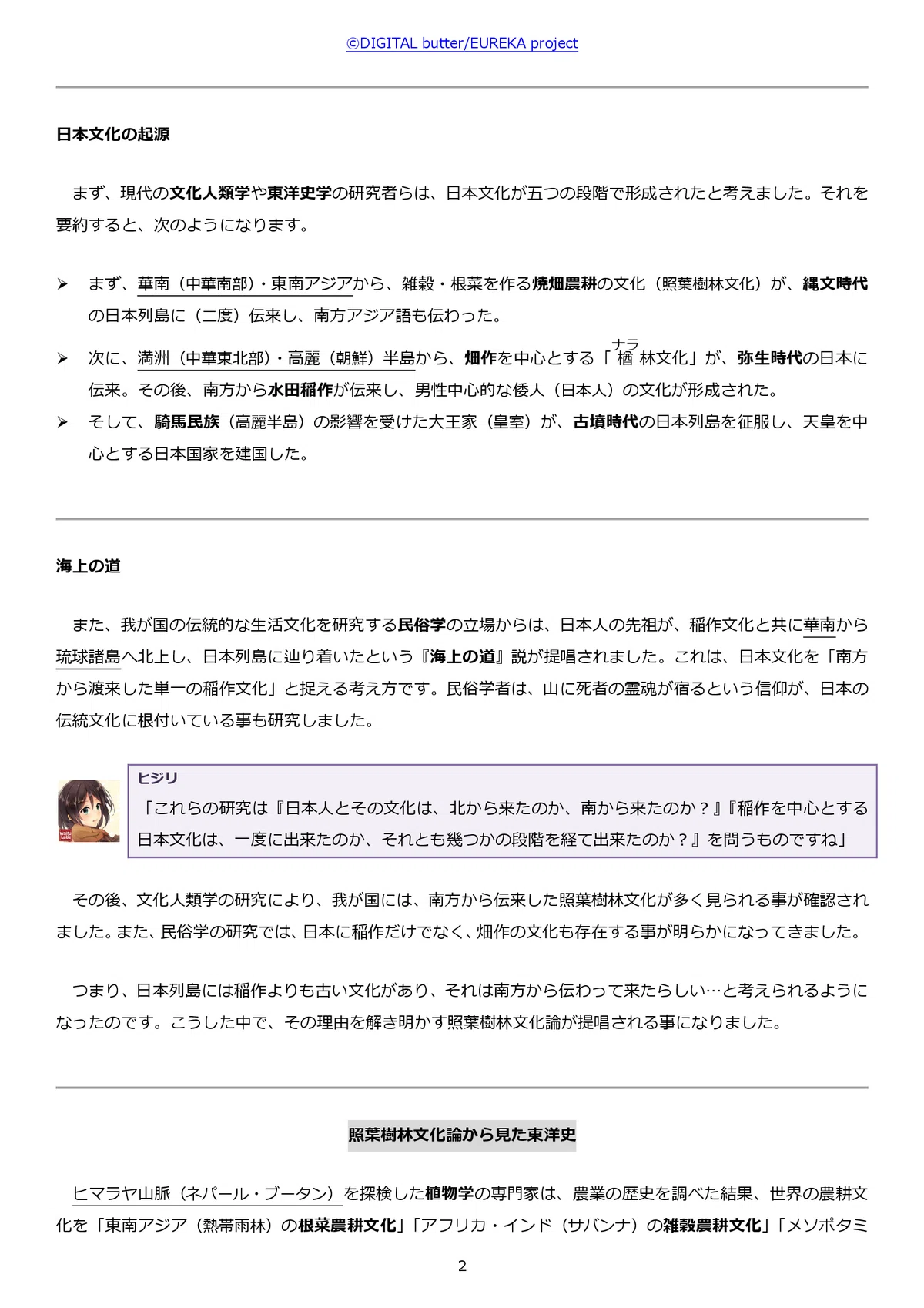 ©DIGITAL butter/EUREKA project

日本文化の起源

まず、現代の文化人類学や東洋史学の研究者らは、日本文化が五つの段階で形成されたと考えました。それを要約すると、次のようになります。

➢ まず、華南（中華南部）・東南アジアから、雑穀・根菜を作る焼畑農耕の文化（照葉樹林文化）が、縄文時代の日本列島に（二度）伝来し、南方アジア語も伝わった。

➢ 次に、満洲（中華東北部）・高麗（朝鮮）半島から、畑作を中心とする「楢（ナラ）林文化」が、弥生時代の日本に伝来。その後、南方から水田稲作が伝来し、男性中心的な倭人（日本人）の文化が形成された。

➢ そして、騎馬民族（高麗半島）の影響を受けた大王家（皇室）が、古墳時代の日本列島を征服し、天皇を中心とする日本国家を建国した。

海上の道

また、我が国の伝統的な生活文化を研究する民俗学の立場からは、日本人の先祖が、稲作文化と共に華南から琉球諸島へ北上し、日本列島に辿り着いたという『海上の道』説が提唱されました。これは、日本文化を「南方から渡来した単一の稲作文化」と捉える考え方です。民俗学者は、山に死者の霊魂が宿るという信仰が、日本の伝統文化に根付いている事も研究しました。

ヒジリ
「これらの研究は『日本人とその文化は、北から来たのか、南から来たのか？』『稲作を中心とする日本文化は、一度に出来たのか、それとも幾つかの段階を経て出来たのか？』を問うものですね」

その後、文化人類学の研究により、我が国には、南方から伝来した照葉樹林文化が多く見られる事が確認されました。また、民俗学の研究では、日本に稲作だけでなく、畑作の文化も存在する事が明らかになってきました。

つまり、日本列島には稲作よりも古い文化があり、それは南方から伝わって来たらしい…と考えられるようになったのです。こうした中で、その理由を解き明かす照葉樹林文化論が提唱される事になりました。

照葉樹林文化論から見た東洋史

ヒマラヤ山脈（ネパール・ブータン）を探検した植物学の専門家は、農業の歴史を調べた結果、世界の農耕文化を「東南アジア（熱帯雨林）の根菜農耕文化」「アフリカ・インド（サバンナ）の雑穀農耕文化」「メソポタミ

2